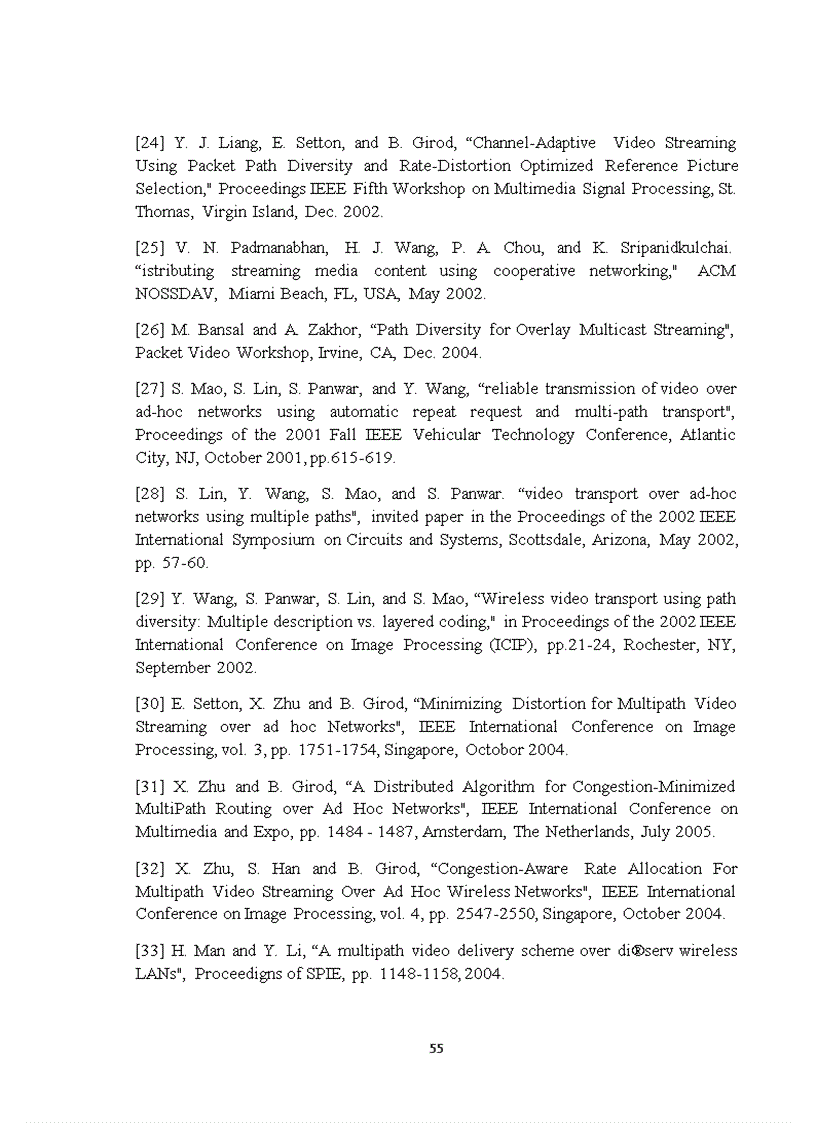 [24] Y. J. Liang, E. Setton, and B. Girod, “Channel-Adaptive Video Streaming Using Packet Path Diversity and Rate-Distortion Optimized Reference Picture Selection," Proceedings IEEE Fifth Workshop on Multimedia Signal Processing, St. Thomas, Virgin Island, Dec. 2002.

[25] V. N. Padmanabhan, H. J. Wang, P. A. Chou, and K. Sripanidkulchai. “istributing streaming media content using cooperative networking," ACM NOSSDAV, Miami Beach, FL, USA, May 2002.

[26] M. Bansal and A. Zakhor, “Path Diversity for Overlay Multicast Streaming", Packet Video Workshop, Irvine, CA, Dec. 2004.

[27] S. Mao, S. Lin, S. Panwar, and Y. Wang, “reliable transmission of video over ad-hoc networks using automatic repeat request and multi-path transport", Proceedings of the 2001 Fall IEEE Vehicular Technology Conference, Atlantic City, NJ, October 2001, pp.615-619.

[28] S. Lin, Y. Wang, S. Mao, and S. Panwar. “video transport over ad-hoc networks using multiple paths", invited paper in the Proceedings of the 2002 IEEE International Symposium on Circuits and Systems, Scottsdale, Arizona, May 2002, pp. 57-60.

[29] Y. Wang, S. Panwar, S. Lin, and S. Mao, “Wireless video transport using path diversity: Multiple description vs. layered coding," in Proceedings of the 2002 IEEE International Conference on Image Processing (ICIP), pp.21-24, Rochester, NY, September 2002.

[30] E. Setton, X. Zhu and B. Girod, “Minimizing Distortion for Multipath Video Streaming over ad hoc Networks", IEEE International Conference on Image Processing, vol. 3, pp. 1751-1754, Singapore, Octobor 2004.

[31] X. Zhu and B. Girod, “A Distributed Algorithm for Congestion-Minimized MultiPath Routing over Ad Hoc Networks", IEEE International Conference on Multimedia and Expo, pp. 1484 - 1487, Amsterdam, The Netherlands, July 2005.

[32] X. Zhu, S. Han and B. Girod, “Congestion-Aware Rate Allocation For Multipath Video Streaming Over Ad Hoc Wireless Networks", IEEE International Conference on Image Processing, vol. 4, pp. 2547-2550, Singapore, October 2004.

[33] H. Man and Y. Li, “A multipath video delivery scheme over di®serv wireless LANs", Proceedigns of SPIE, pp. 1148-1158, 2004.

55